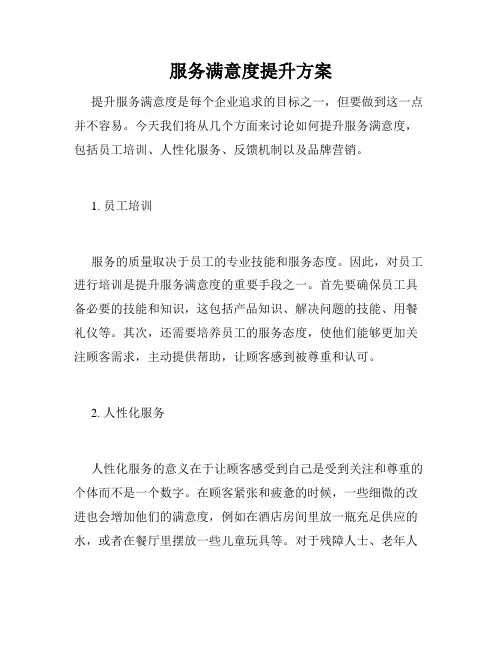 服务满意度提升方案

提升服务满意度是每个企业追求的目标之一，但要做到这一点并不容易。今天我们将从几个方面来讨论如何提升服务满意度，包括员工培训、人性化服务、反馈机制以及品牌营销。

1. 员工培训

服务的质量取决于员工的专业技能和服务态度。因此，对员工进行培训是提升服务满意度的重要手段之一。首先要确保员工具备必要的技能和知识，这包括产品知识、解决问题的技能、用餐礼仪等。其次，还需要培养员工的服务态度，使他们能够更加关注顾客需求，主动提供帮助，让顾客感到被尊重和认可。

2. 人性化服务

人性化服务的意义在于让顾客感受到自己是受到关注和尊重的个体而不是一个数字。在顾客紧张和疲惫的时候，一些细微的改进也会增加他们的满意度，例如在酒店房间里放一瓶充足供应的水，或者在餐厅里摆放一些儿童玩具等。对于残障人士、老年人